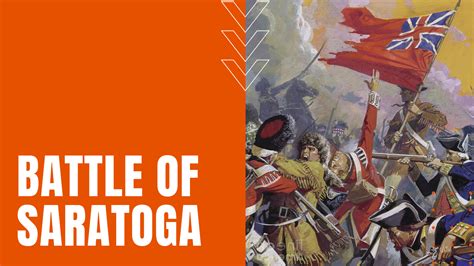 BATTLE OF SARATOGA